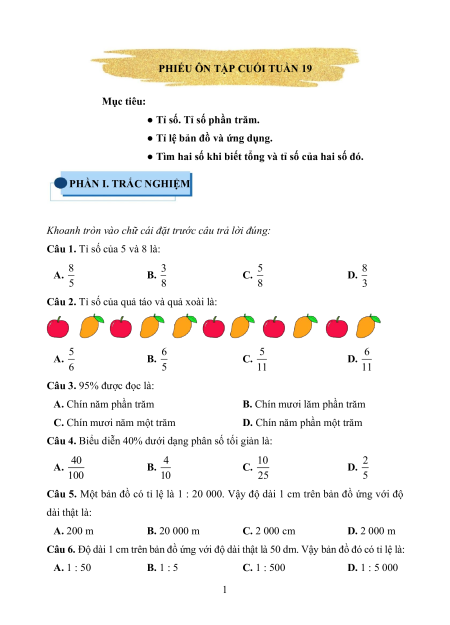 PHIẾU ÔN TẬP CUỐI TUẦN 19

Mục tiêu:

● Tỉ số. Tỉ số phần trăm.

● Tỉ lệ bản đồ và ứng dụng.

● Tìm hai số khi biết tổng và tỉ số của hai số đó.

PHẦN I. TRẮC NGHIỆM

Khoanh tròn vào chữ cái đặt trước câu trả lời đúng:

Câu 1. Tỉ số của 5 và 8 là:

A. $\frac{8}{5}$ B. $\frac{3}{8}$ C. $\frac{5}{8}$ D. $\frac{8}{3}$

Câu 2. Tỉ số của quả táo và quả xoài là:

A. $\frac{5}{6}$ B. $\frac{6}{5}$ C. $\frac{5}{11}$ D. $\frac{6}{11}$

Câu 3. 95% được đọc là:

A. Chín năm phần trăm B. Chín mươi lăm phần trăm

C. Chín mươi năm một trăm D. Chín năm phần một trăm

Câu 4. Biểu diễn 40% dưới dạng phân số tối giản là:

A. $\frac{40}{100}$ B. $\frac{4}{10}$ C. $\frac{10}{25}$ D. $\frac{2}{5}$

Câu 5. Một bản đồ có tỉ lệ là 1 : 20 000. Vậy độ dài 1 cm trên bản đồ ứng với độ dài thật là:

A. 200 m B. 20 000 m C. 2 000 cm D. 2 000 m

Câu 6. Độ dài 1 cm trên bản đồ ứng với độ dài thật là 50 dm. Vậy bản đồ đó có tỉ lệ là:

A. 1 : 50 B. 1 : 5 C. 1 : 500 D. 1 : 5 000

1